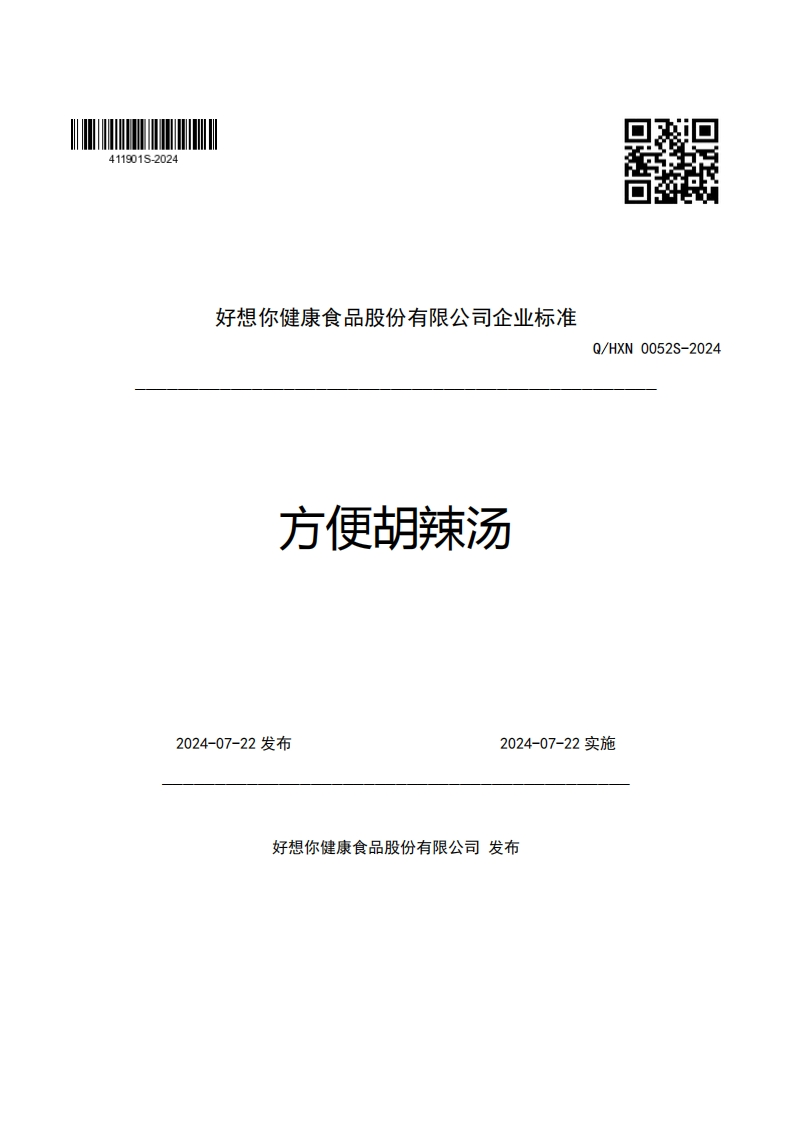 411901S-2024

好想你健康食品股份有限公司企业标准

Q/HXN 0052S-2024

方便胡辣汤

2024-07-22 发布

2024-07-22 实施

好想你健康食品股份有限公司 发布